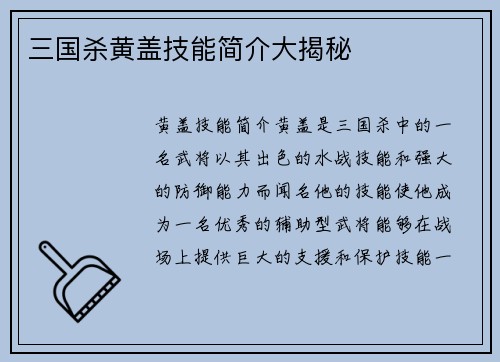 三国杀黄盖技能简介大揭秘

黄盖技能简介黄盖是三国杀中的一名武将以其出色的水战技能和强大的防御能力而闻名他的技能使他成为一名优秀的辅助型武将能够在战场上提供巨大的支援和保护技能一